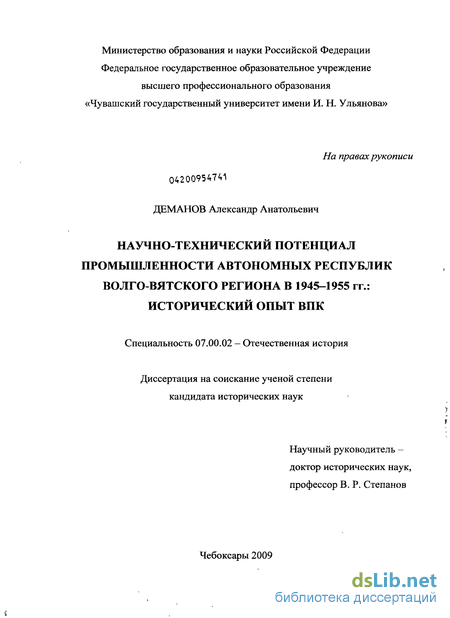 Министерство образования и науки Российской Федерации
Федеральное государственное образовательное учреждение
высшего профессионального образования
«Чувашский государственный университет имени И. Н. Ульянова»

На правах рукописи

04200954741

ДЕМАНОВ Александр Анатольевич

НАУЧНО-ТЕХНИЧЕСКИЙ ПОТЕНЦИАЛ
ПРОМЫШЛЕННОСТИ АВТОНОМНЫХ РЕСПУБЛИК
ВОЛГО-ВЯТСКОГО РЕГИОНА В 1945–1955 гг.:
ИСТОРИЧЕСКИЙ ОПЫТ ВПК

Специальность 07.00.02 – Отечественная история

Диссертация на соискание ученой степени
кандидата исторических наук

Научный руководитель –
доктор исторических наук,
профессор В. Р. Степанов

Чебоксары 2009

dsLib.net
библиотека диссертаций